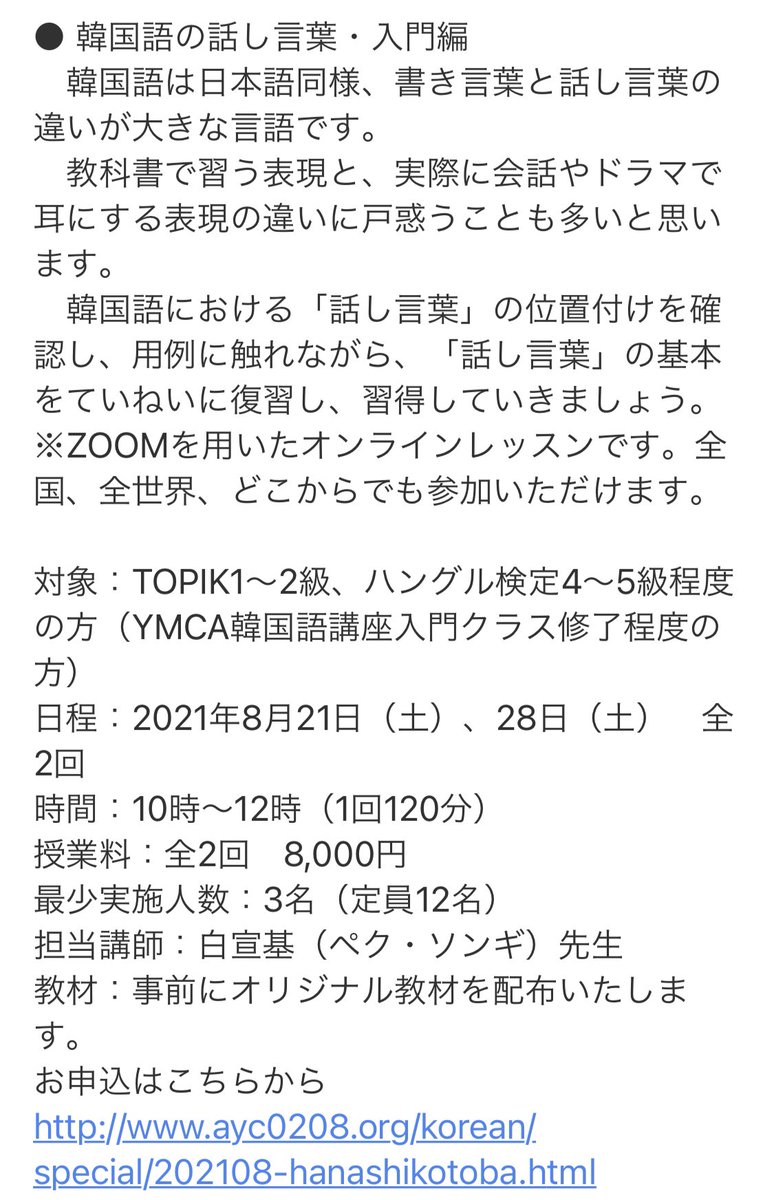 ● 韓国語の話し言葉・入門編
　韓国語は日本語同様、書き言葉と話し言葉の違いが大きな言語です。
　教科書で習う表現と、実際に会話やドラマで耳にする表現の違いに戸惑うことも多いと思います。
　韓国語における「話し言葉」の位置付けを確認し、用例に触れながら、「話し言葉」の基本をていねいに復習し、習得していきましょう。
※ZOOMを用いたオンラインレッスンです。全国、全世界、どこからでも参加いただけます。

対象：TOPIK1〜2級、ハングル検定4〜5級程度の方（YMCA韓国語講座入門クラス修了程度の方）
日程：2021年8月21日（土）、28日（土）　全2回
時間：10時〜12時（1回120分）
授業料：全2回　8,000円
最少実施人数：3名（定員12名）
担当講師：白宣基（ペク・ソンギ）先生
教材：事前にオリジナル教材を配布いたします。
お申込はこちらから
http://www.ayc0208.org/korean/special/202108-hanashikotoba.html